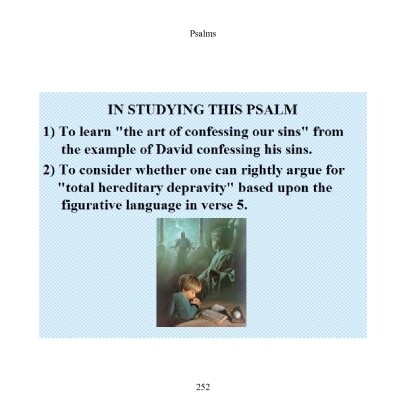 Psalms

IN STUDYING THIS PSALM

1) To learn "the art of confessing our sins" from the example of David confessing his sins.

2) To consider whether one can rightly argue for "total hereditary depravity" based upon the figurative language in verse 5.

252